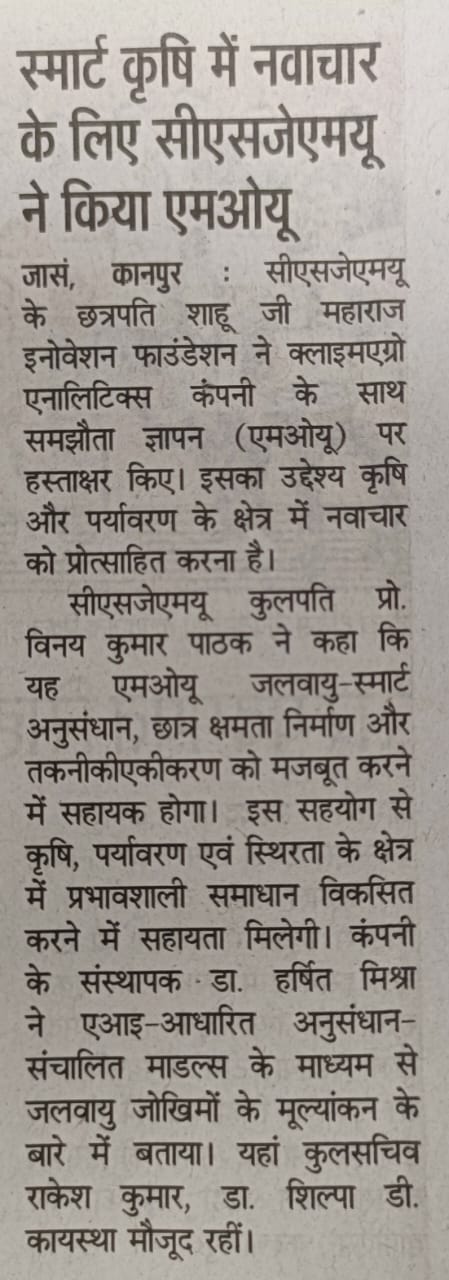 स्मार्ट कृषि में नवाचार के लिए सीएसजेएमयू ने किया एमओयू

जासं, कानपुर : सीएसजेएमयू के छत्रपति शाहू जी महाराज इनोवेशन फाउंडेशन ने क्लाइमएग्रो एनालिटिक्स कंपनी के साथ समझौता ज्ञापन (एमओयू) पर हस्ताक्षर किए। इसका उद्देश्य कृषि और पर्यावरण के क्षेत्र में नवाचार को प्रोत्साहित करना है।

सीएसजेएमयू कुलपति प्रो. विनय कुमार पाठक ने कहा कि यह एमओयू जलवायु-स्मार्ट अनुसंधान, छात्र क्षमता निर्माण और तकनीकीएकीकरण को मजबूत करने में सहायक होगा। इस सहयोग से कृषि, पर्यावरण एवं स्थिरता के क्षेत्र में प्रभावशाली समाधान विकसित करने में सहायता मिलेगी। कंपनी के संस्थापक डा. हर्षित मिश्रा ने एआइ-आधारित अनुसंधान-संचालित माडल्स के माध्यम से जलवायु जोखिमों के मूल्यांकन के बारे में बताया। यहां कुलसचिव राकेश कुमार, डा. शिल्पा डी. कायस्था मौजूद रहीं।